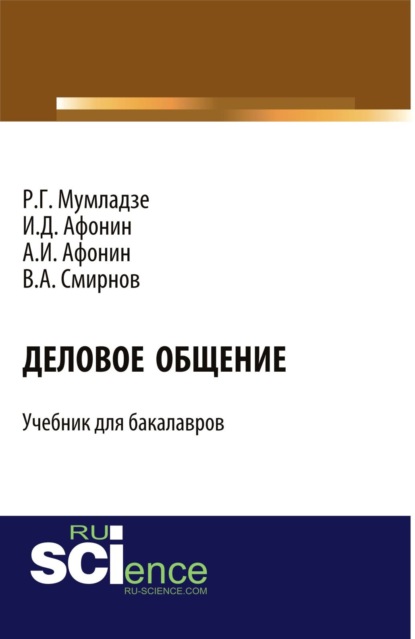 Р.Г. Мумладзе
И.Д. Афонин
А.И. Афонин
В.А. Смирнов

ДЕЛОВОЕ ОБЩЕНИЕ

Учебник для бакалавров

RU
SCIence
RU-SCIENCE.COM